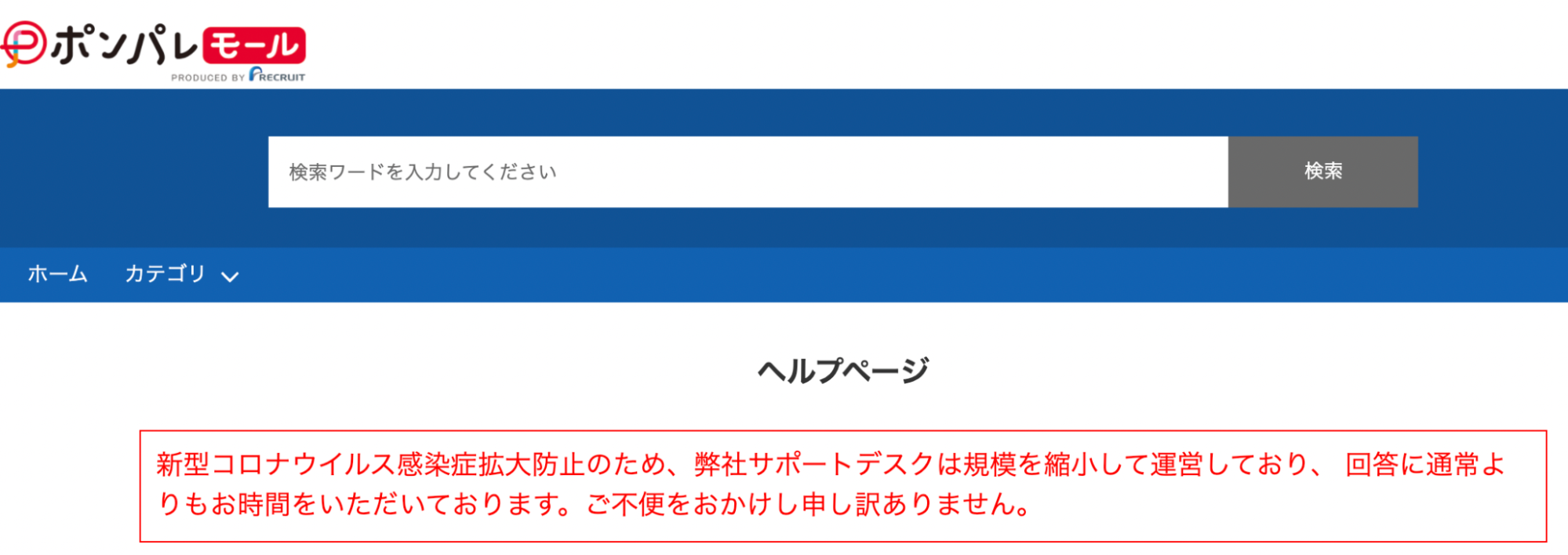 ポンパレモール
PRODUCED BY RECRUIT

検索ワードを入力してください
検索

ホーム　カテゴリ

ヘルプページ

新型コロナウイルス感染症拡大防止のため、弊社サポートデスクは規模を縮小して運営しており、 回答に通常よりもお時間をいただいております。ご不便をおかけし申し訳ありません。